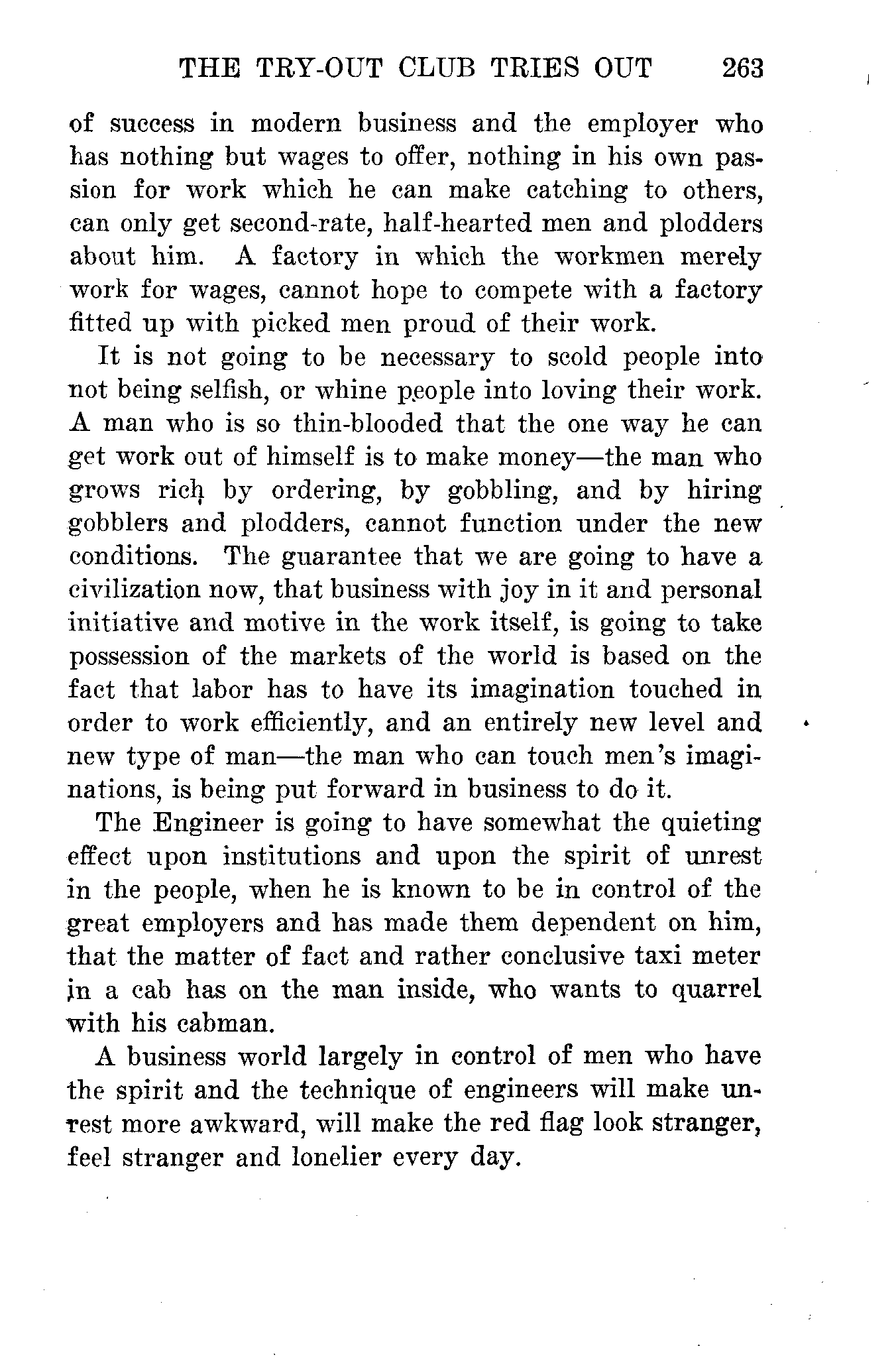 THE TRY-OUT CLUB TRIES OUT 263

of success in modern business and the employer who has nothing but wages to offer, nothing in his own passion for work which he can make catching to others, can only get second-rate, half-hearted men and plodders about him. A factory in which the workmen merely work for wages, cannot hope to compete with a factory fitted up with picked men proud of their work.

It is not going to be necessary to scold people into not being selfish, or whine people into loving their work. A man who is so thin-blooded that the one way he can get work out of himself is to make money—the man who grows rich by ordering, by gobbling, and by hiring gobblers and plodders, cannot function under the new conditions. The guarantee that we are going to have a civilization now, that business with joy in it and personal initiative and motive in the work itself, is going to take possession of the markets of the world is based on the fact that labor has to have its imagination touched in order to work efficiently, and an entirely new level and new type of man—the man who can touch men's imaginations, is being put forward in business to do it.

The Engineer is going to have somewhat the quieting effect upon institutions and upon the spirit of unrest in the people, when he is known to be in control of the great employers and has made them dependent on him, that the matter of fact and rather conclusive taxi meter in a cab has on the man inside, who wants to quarrel with his cabman.

A business world largely in control of men who have the spirit and the technique of engineers will make unrest more awkward, will make the red flag look stranger, feel stranger and lonelier every day.